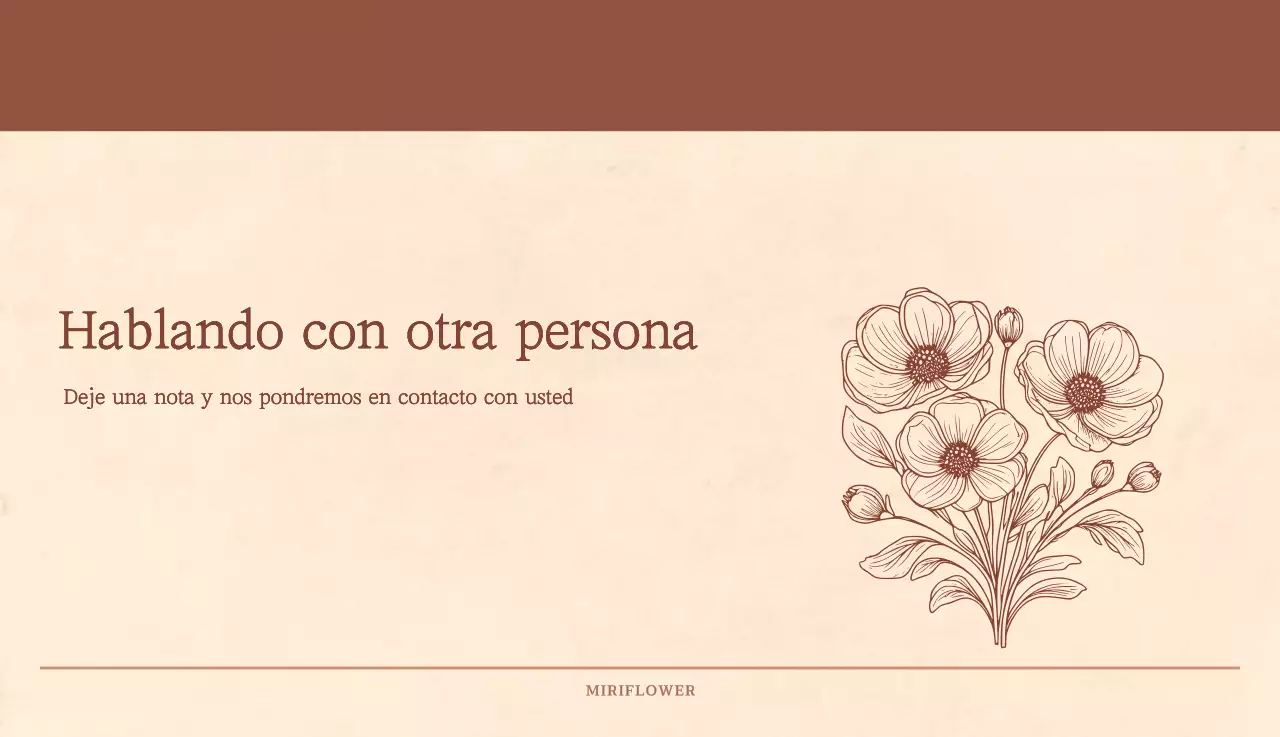 Hablando con otra persona

Deje una nota y nos pondremos en contacto con usted

MIRIFLOWER